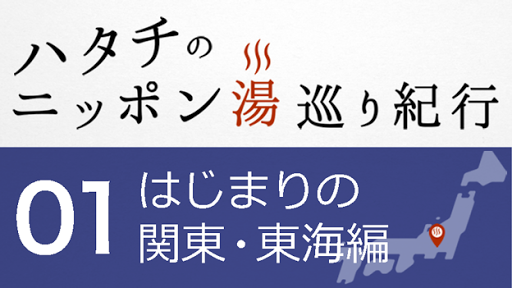 ハタチの
ニッポン湯巡り紀行

01 はじまりの
関東・東海編